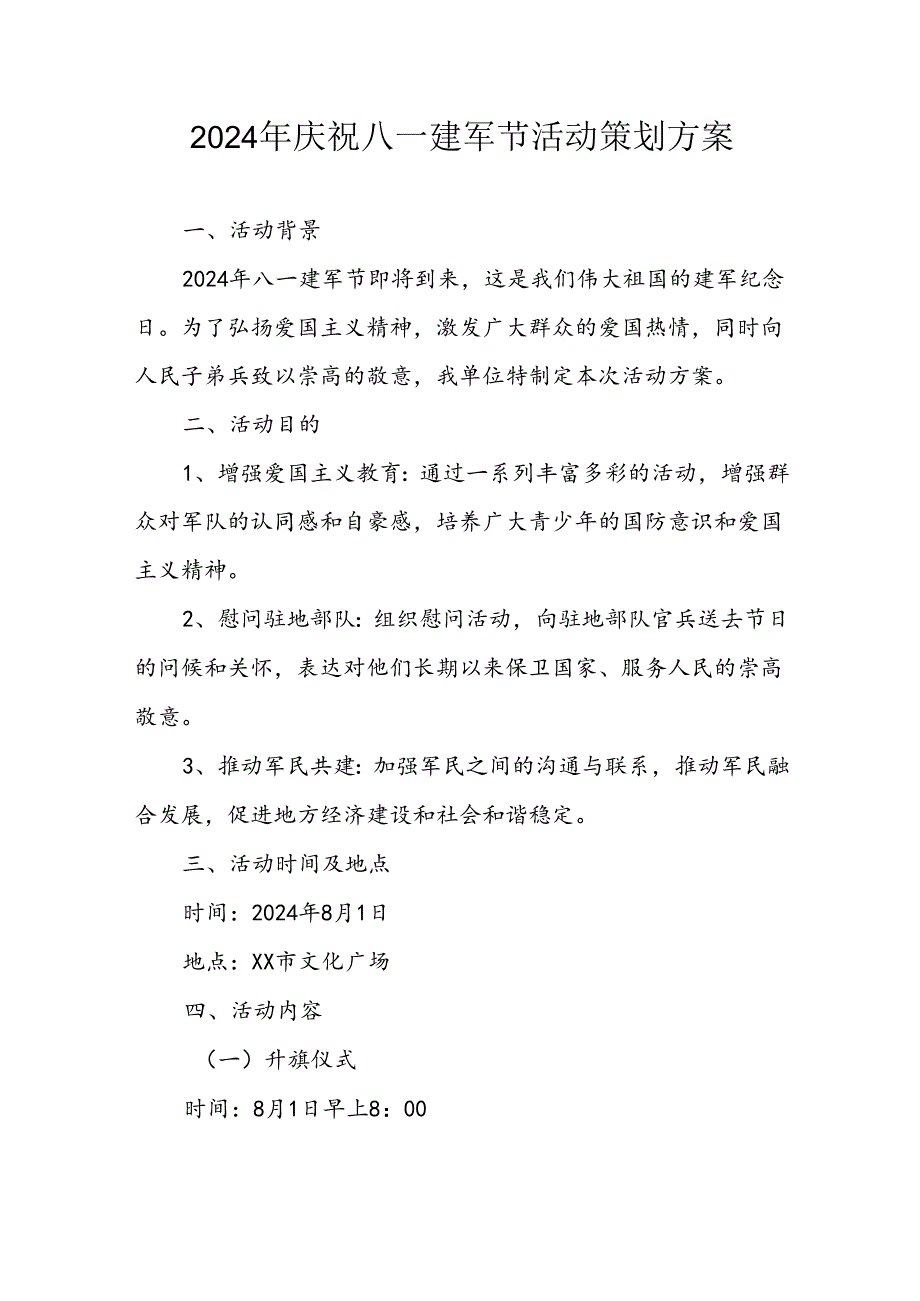 2024年庆祝八一建军节活动策划方案

一、活动背景

2024年八一建军节即将到来，这是我们伟大祖国的建军纪念日。为了弘扬爱国主义精神，激发广大群众的爱国热情，同时向人民子弟兵致以崇高的敬意，我单位特制定本次活动方案。

二、活动目的

1、增强爱国主义教育：通过一系列丰富多彩的活动，增强群众对军队的认同感和自豪感，培养广大青少年的国防意识和爱国主义精神。

2、慰问驻地部队：组织慰问活动，向驻地部队官兵送去节日的问候和关怀，表达对他们长期以来保卫国家、服务人民的崇高敬意。

3、推动军民共建：加强军民之间的沟通与联系，推动军民融合发展，促进地方经济建设和社会和谐稳定。

三、活动时间及地点

时间：2024年8月1日

地点：XX市文化广场

四、活动内容

（一）升旗仪式

时间：8月1日早上8：00